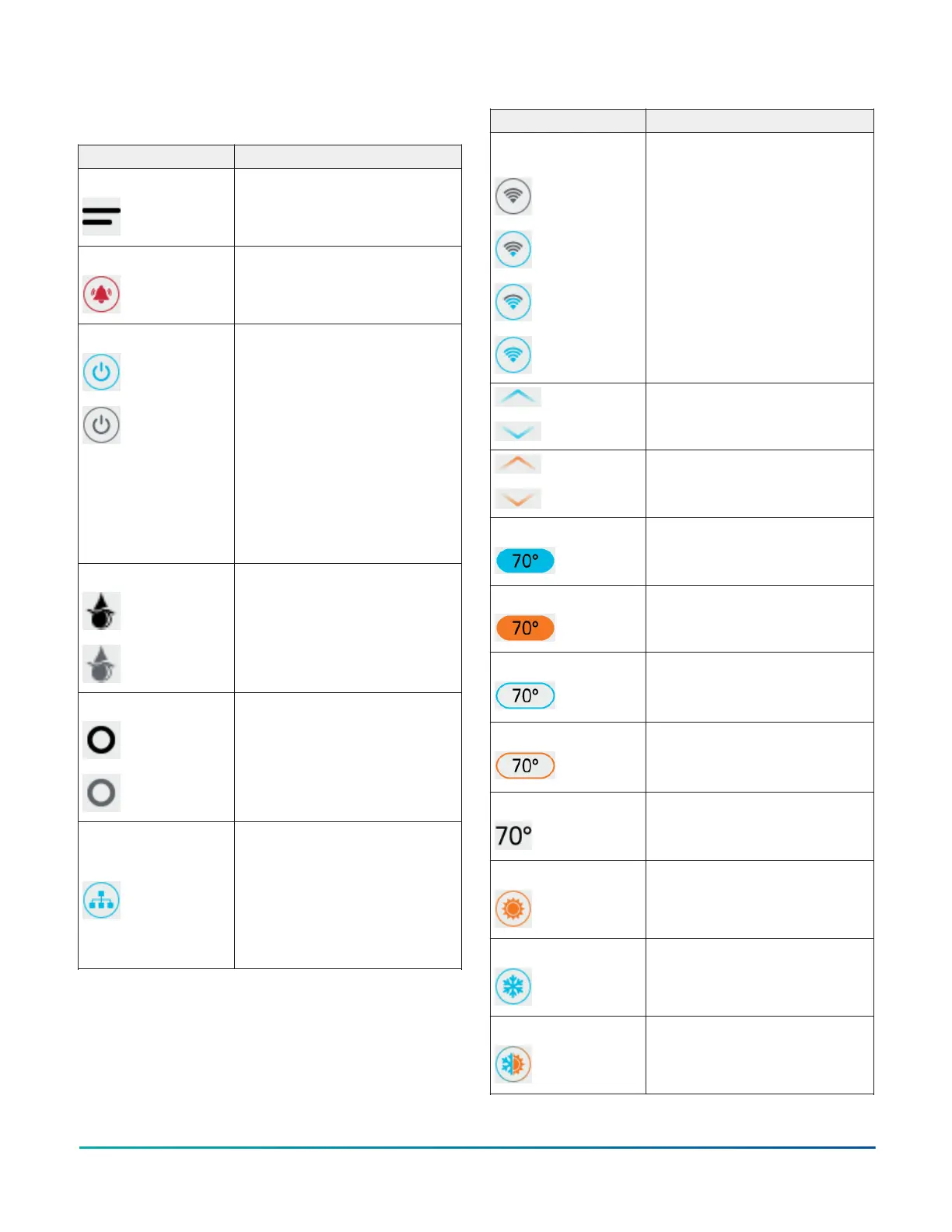 70°

70°

70°

70°

70°